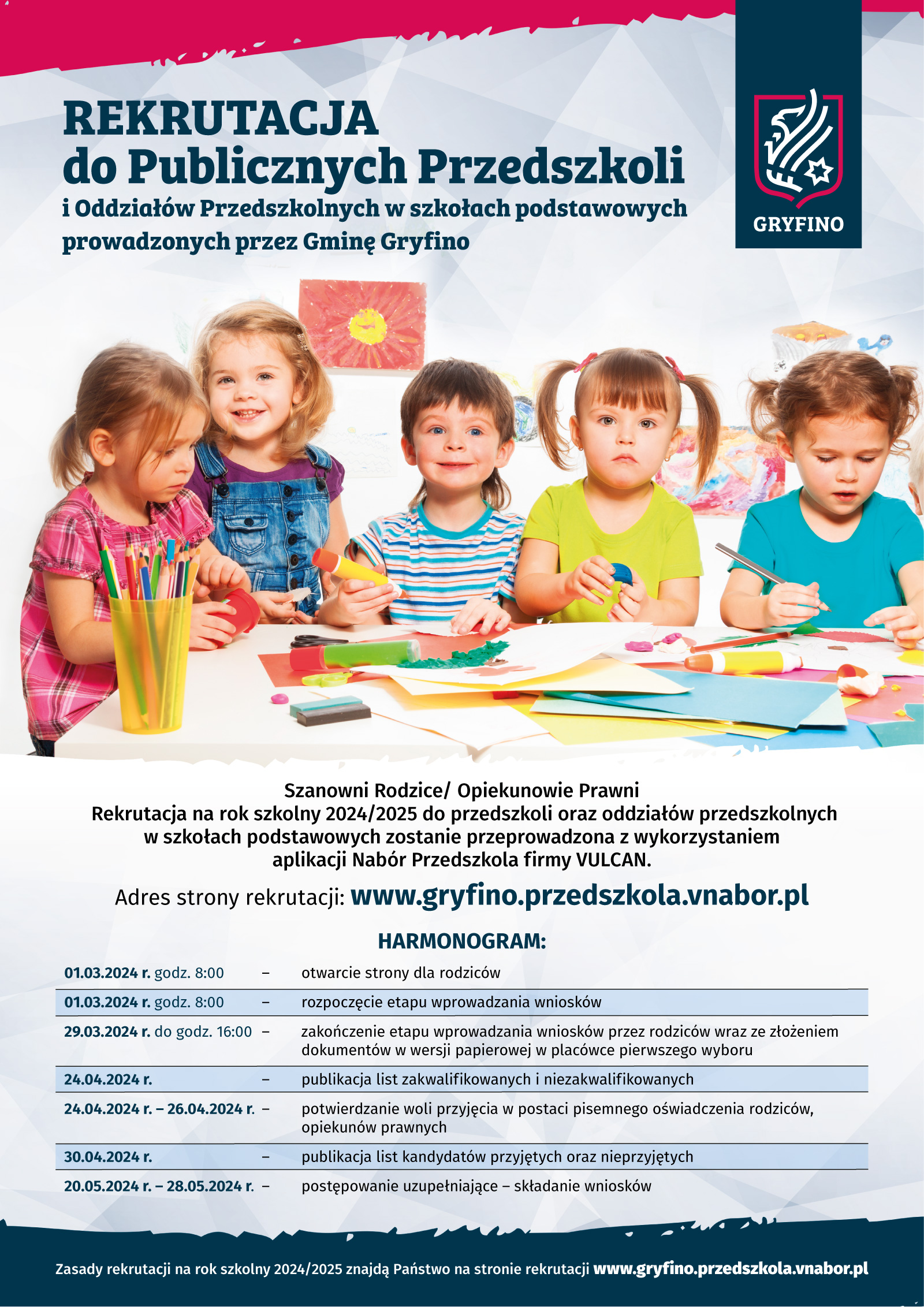 REKRUTACJA
do Publicznych Przedszkoli
i Oddziałów Przedszkolnych w szkołach podstawowych prowadzonych przez Gminę Gryfino

GRYFINO

Szanowni Rodzice/ Opiekunowie Prawni
Rekrutacja na rok szkolny 2024/2025 do przedszkoli oraz oddziałów przedszkolnych w szkołach podstawowych zostanie przeprowadzona z wykorzystaniem aplikacji Nabór Przedszkola firmy VULCAN.

Adres strony rekrutacji: www.gryfino.przedszkola.vnabor.pl

HARMONOGRAM:

| | | |
|---|---|---|
| 01.03.2024 r. godz. 8:00 | – | otwarcie strony dla rodziców |
| 01.03.2024 r. godz. 8:00 | – | rozpoczęcie etapu wprowadzania wniosków |
| 29.03.2024 r. do godz. 16:00 | – | zakończenie etapu wprowadzania wniosków przez rodziców wraz ze złożeniem dokumentów w wersji papierowej w placówce pierwszego wyboru |
| 24.04.2024 r. | – | publikacja list zakwalifikowanych i niezakwalifikowanych |
| 24.04.2024 r. – 26.04.2024 r. | – | potwierdzanie woli przyjęcia w postaci pisemnego oświadczenia rodziców, opiekunów prawnych |
| 30.04.2024 r. | – | publikacja list kandydatów przyjętych oraz nieprzyjętych |
| 20.05.2024 r. – 28.05.2024 r. | – | postępowanie uzupełniające – składanie wniosków |

Zasady rekrutacji na rok szkolny 2024/2025 znajdą Państwo na stronie rekrutacji www.gryfino.przedszkola.vnabor.pl